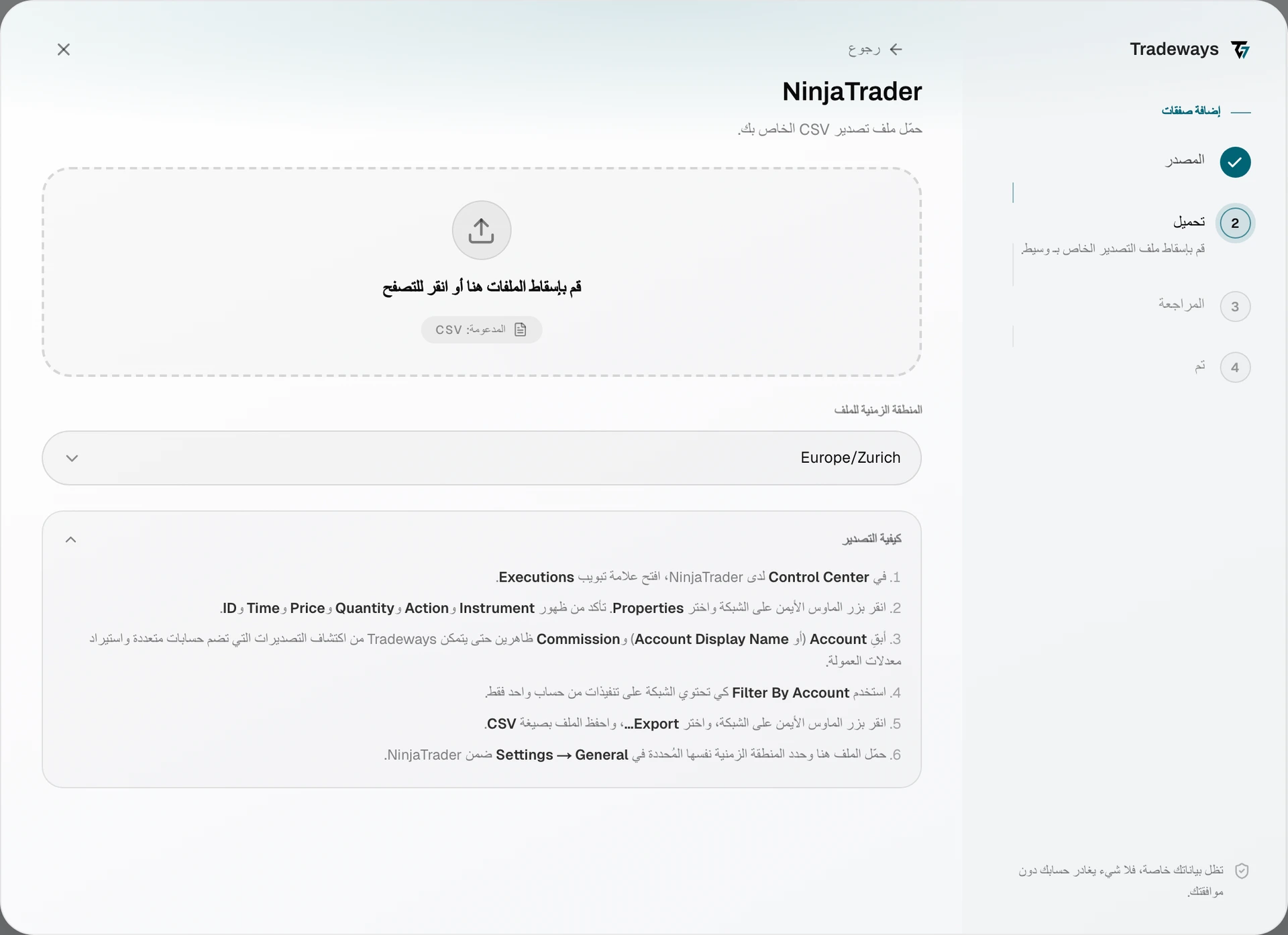 Tradeways

إضافة صفقات

المصدر

2 تحميل
قم بإسقاط ملف التصدير الخاص بـ وسيط.

3 المراجعة

4 تم

تظل بياناتك خاصة، فلا شيء يغادر حسابك دون موافقتك.

رجوع

NinjaTrader

حمّل ملف تصدير CSV الخاص بك.

قم بإسقاط الملفات هنا أو انقر للتصفح

المدعومة: CSV

المنطقة الزمنية للملف

Europe/Zurich

كيفية التصدير

1. في Control Center لدى NinjaTrader، افتح علامة تبويب Executions.

2. انقر بزر الماوس الأيمن على الشبكة واختر Properties. تأكد من ظهور Instrument و Action و Quantity و Price و Time و ID.

3. أبقِ Account (أو Account Display Name) و Commission ظاهرين حتى يتمكن Tradeways من اكتشاف التصديرات التي تضم حسابات متعددة واستيراد معدلات العمولة.

4. استخدم Filter By Account كي تحتوي الشبكة على تنفيذات من حساب واحد فقط.

5. انقر بزر الماوس الأيمن على الشبكة، واختر Export...، واحفظ الملف بصيغة CSV.

6. حمّل الملف هنا وحدد المنطقة الزمنية نفسها المُحددة في Settings → General ضمن NinjaTrader.